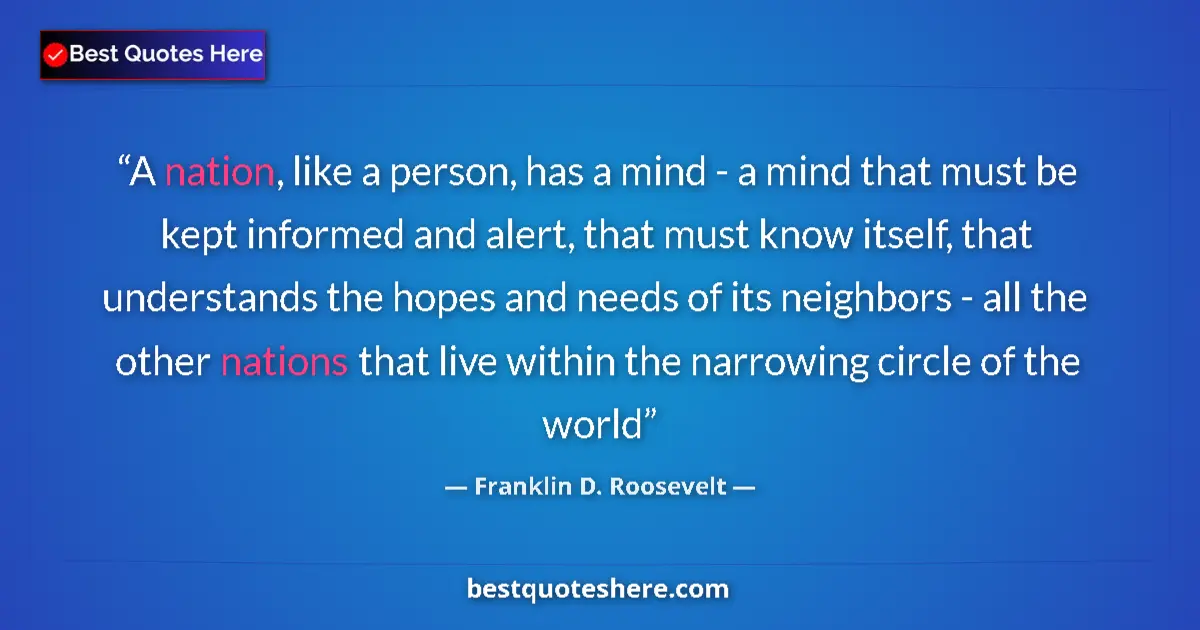 Best Quotes Here

“A nation, like a person, has a mind - a mind that must be kept informed and alert, that must know itself, that understands the hopes and needs of its neighbors - all the other nations that live within the narrowing circle of the world”

— Franklin D. Roosevelt —

bestquoteshere.com